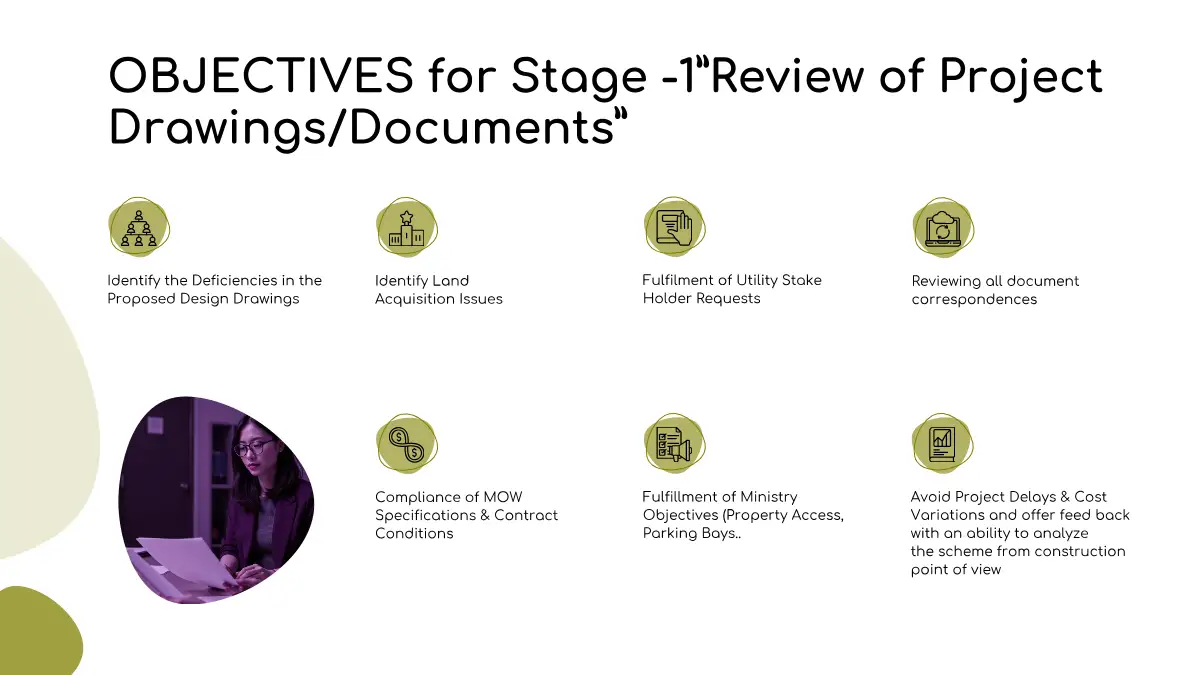 OBJECTIVES for Stage -1"Review of Project Drawings/Documents"

Identify the Deficiencies in the Proposed Design Drawings

Identify Land Acquisition Issues

Fulfilment of Utility Stake Holder Requests

Reviewing all document correspondences

Compliance of MOW Specifications & Contract Conditions

Fulfillment of Ministry Objectives (Property Access, Parking Bays..

Avoid Project Delays & Cost Variations and offer feed back with an ability to analyze the scheme from construction point of view